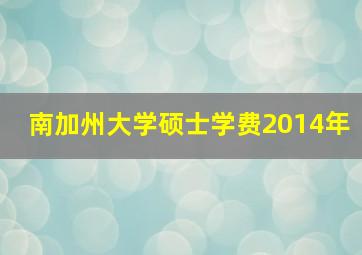 南加州大学硕士学费2014年